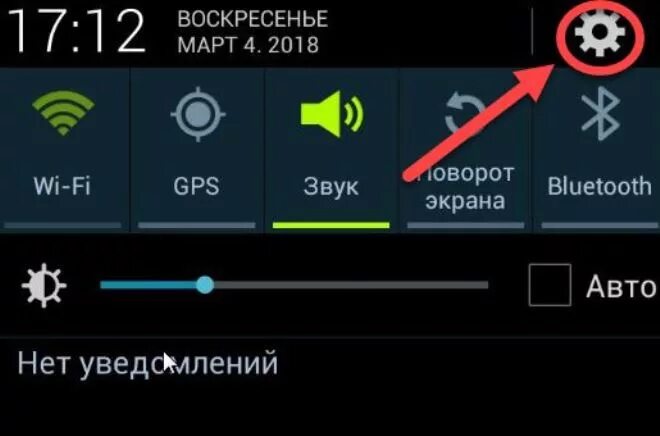 17:12 ВОСКРЕСЕНЬЕ
МАРТ 4. 2018

Wi-Fi

GPS

Звук

Поворот экрана

Bluetooth

Авто

Нет уведомлений